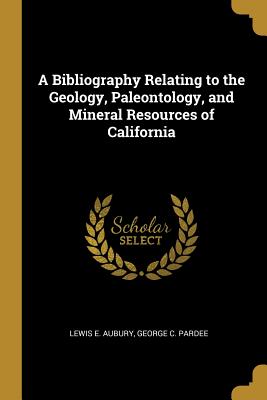 A Bibliography Relating to the Geology, Paleontology, and Mineral Resources of California

Scholar SELECT

LEWIS E. AUBURY, GEORGE C. PARDEE